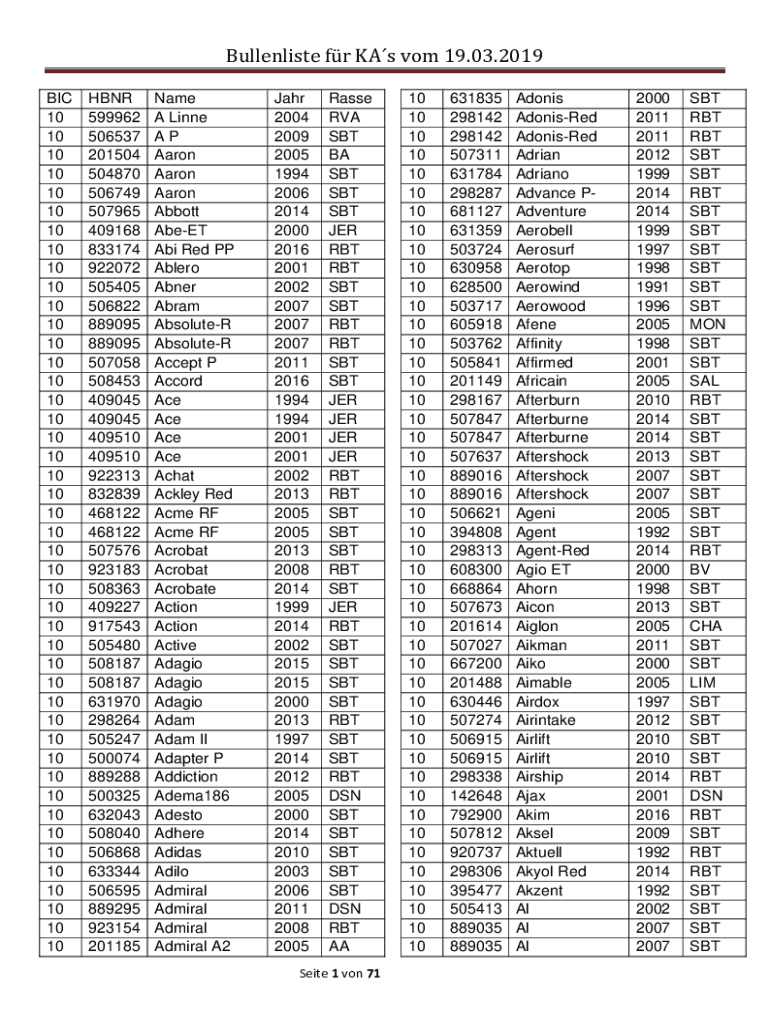 Bullenliste für KA´s vom 19.03.2019

| BIC | HBNR | Name | Jahr | Rasse |
|---|---|---|---|---|
| 10 | 599962 | A Linne | 2004 | RVA |
| 10 | 506537 | A P | 2009 | SBT |
| 10 | 201504 | Aaron | 2005 | BA |
| 10 | 504870 | Aaron | 1994 | SBT |
| 10 | 506749 | Aaron | 2006 | SBT |
| 10 | 507965 | Abbott | 2014 | SBT |
| 10 | 409168 | Abe-ET | 2000 | JER |
| 10 | 833174 | Abi Red PP | 2016 | RBT |
| 10 | 922072 | Ablero | 2001 | RBT |
| 10 | 505405 | Abner | 2002 | SBT |
| 10 | 506822 | Abram | 2007 | SBT |
| 10 | 889095 | Absolute-R | 2007 | RBT |
| 10 | 889095 | Absolute-R | 2007 | RBT |
| 10 | 507058 | Accept P | 2011 | SBT |
| 10 | 508453 | Accord | 2016 | SBT |
| 10 | 409045 | Ace | 1994 | JER |
| 10 | 409045 | Ace | 1994 | JER |
| 10 | 409510 | Ace | 2001 | JER |
| 10 | 409510 | Ace | 2001 | JER |
| 10 | 922313 | Achat | 2002 | RBT |
| 10 | 832839 | Ackley Red | 2013 | RBT |
| 10 | 468122 | Acme RF | 2005 | SBT |
| 10 | 468122 | Acme RF | 2005 | SBT |
| 10 | 507576 | Acrobat | 2013 | SBT |
| 10 | 923183 | Acrobat | 2008 | RBT |
| 10 | 508363 | Acrobate | 2014 | SBT |
| 10 | 409227 | Action | 1999 | JER |
| 10 | 917543 | Action | 2014 | RBT |
| 10 | 505480 | Active | 2002 | SBT |
| 10 | 508187 | Adagio | 2015 | SBT |
| 10 | 508187 | Adagio | 2015 | SBT |
| 10 | 631970 | Adagio | 2000 | SBT |
| 10 | 298264 | Adam | 2013 | RBT |
| 10 | 505247 | Adam II | 1997 | SBT |
| 10 | 500074 | Adapter P | 2014 | SBT |
| 10 | 889288 | Addiction | 2012 | RBT |
| 10 | 500325 | Adema186 | 2005 | DSN |
| 10 | 632043 | Adesto | 2000 | SBT |
| 10 | 508040 | Adhere | 2014 | SBT |
| 10 | 506868 | Adidas | 2010 | SBT |
| 10 | 633344 | Adilo | 2003 | SBT |
| 10 | 506595 | Admiral | 2006 | SBT |
| 10 | 889295 | Admiral | 2011 | DSN |
| 10 | 923154 | Admiral | 2008 | RBT |
| 10 | 201185 | Admiral A2 | 2005 | AA |

| | | | | |
|---|---|---|---|---|
| 10 | 631835 | Adonis | 2000 | SBT |
| 10 | 298142 | Adonis-Red | 2011 | RBT |
| 10 | 298142 | Adonis-Red | 2011 | RBT |
| 10 | 507311 | Adrian | 2012 | SBT |
| 10 | 631784 | Adriano | 1999 | SBT |
| 10 | 298287 | Advance P- | 2014 | RBT |
| 10 | 681127 | Adventure | 2014 | SBT |
| 10 | 631359 | Aerobell | 1999 | SBT |
| 10 | 503724 | Aerosurf | 1997 | SBT |
| 10 | 630958 | Aerotop | 1998 | SBT |
| 10 | 628500 | Aerowind | 1991 | SBT |
| 10 | 503717 | Aerowood | 1996 | SBT |
| 10 | 605918 | Afene | 2005 | MON |
| 10 | 503762 | Affinity | 1998 | SBT |
| 10 | 505841 | Affirmed | 2001 | SBT |
| 10 | 201149 | Africain | 2005 | SAL |
| 10 | 298167 | Afterburn | 2010 | RBT |
| 10 | 507847 | Afterburne | 2014 | SBT |
| 10 | 507847 | Afterburne | 2014 | SBT |
| 10 | 507637 | Aftershock | 2013 | SBT |
| 10 | 889016 | Aftershock | 2007 | SBT |
| 10 | 889016 | Aftershock | 2007 | SBT |
| 10 | 506621 | Ageni | 2005 | SBT |
| 10 | 394808 | Agent | 1992 | SBT |
| 10 | 298313 | Agent-Red | 2014 | RBT |
| 10 | 608300 | Agio ET | 2000 | BV |
| 10 | 668864 | Ahorn | 1998 | SBT |
| 10 | 507673 | Aicon | 2013 | SBT |
| 10 | 201614 | Aiglon | 2005 | CHA |
| 10 | 507027 | Aikman | 2011 | SBT |
| 10 | 667200 | Aiko | 2000 | SBT |
| 10 | 201488 | Aimable | 2005 | LIM |
| 10 | 630446 | Airdox | 1997 | SBT |
| 10 | 507274 | Airintake | 2012 | SBT |
| 10 | 506915 | Airlift | 2010 | SBT |
| 10 | 506915 | Airlift | 2010 | SBT |
| 10 | 298338 | Airship | 2014 | RBT |
| 10 | 142648 | Ajax | 2001 | DSN |
| 10 | 792900 | Akim | 2016 | RBT |
| 10 | 507812 | Aksel | 2009 | SBT |
| 10 | 920737 | Aktuell | 1992 | RBT |
| 10 | 298306 | Akyol Red | 2014 | RBT |
| 10 | 395477 | Akzent | 1992 | SBT |
| 10 | 505413 | Al | 2002 | SBT |
| 10 | 889035 | Al | 2007 | SBT |
| 10 | 889035 | Al | 2007 | SBT |

Seite 1 von 71